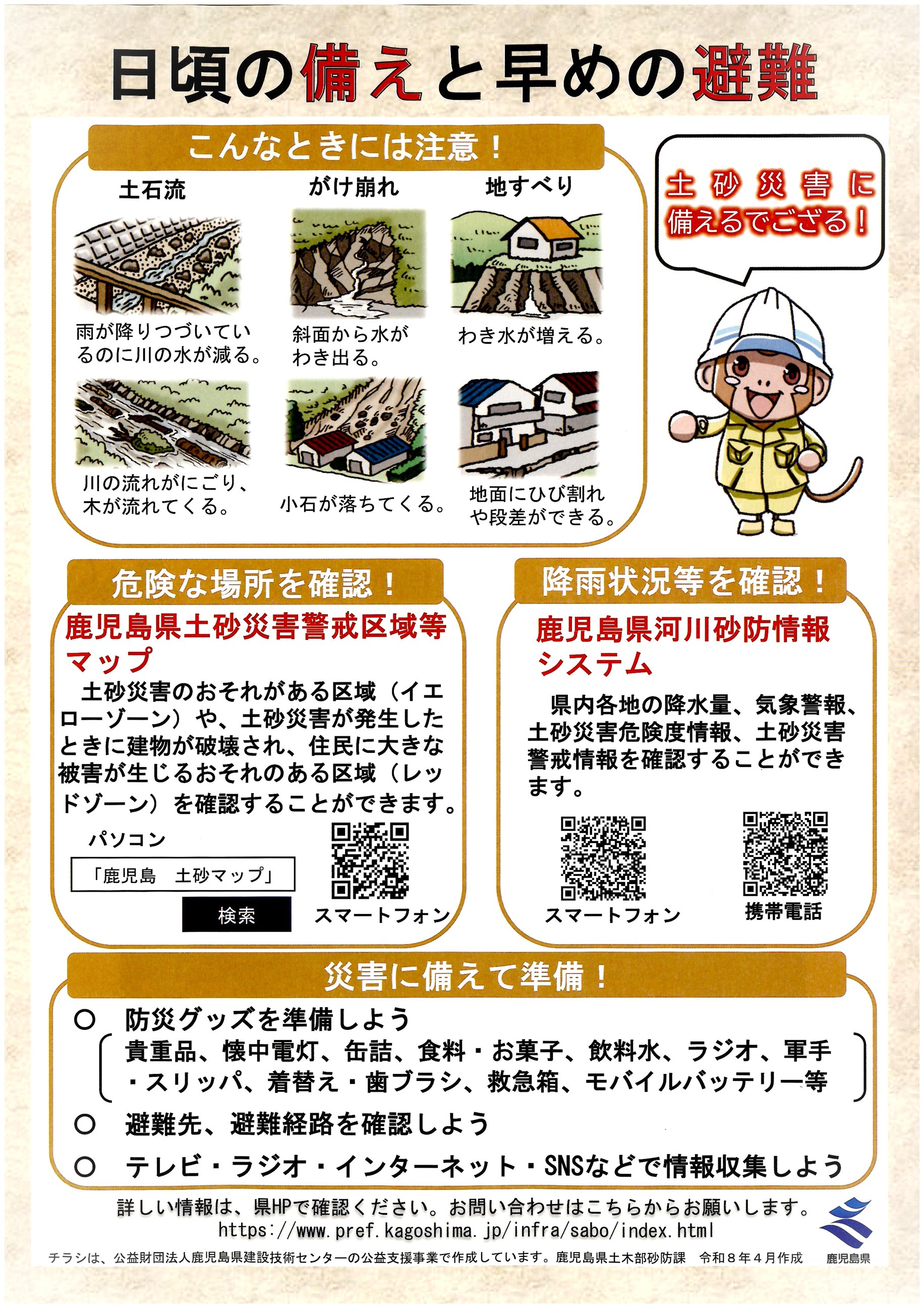 日頃の備えと早めの避難

こんなときには注意！

土石流

雨が降りつづいているのに川の水が減る。

川の流れがにごり、木が流れてくる。

がけ崩れ

斜面から水がわき出る。

小石が落ちてくる。

地すべり

わき水が増える。

地面にひび割れや段差ができる。

土砂災害に備えるでござる！

危険な場所を確認！

鹿児島県土砂災害警戒区域等マップ

土砂災害のおそれがある区域（イエローゾーン）や、土砂災害が発生したときに建物が破壊され、住民に大きな被害が生じるおそれのある区域（レッドゾーン）を確認することができます。

パソコン

「鹿児島　土砂マップ」

検索

スマートフォン

降雨状況等を確認！

鹿児島県河川砂防情報システム

県内各地の降水量、気象警報、土砂災害危険度情報、土砂災害警戒情報を確認することができます。

スマートフォン

携帯電話

災害に備えて準備！

○ 防災グッズを準備しよう
貴重品、懐中電灯、缶詰、食料・お菓子、飲料水、ラジオ、軍手・スリッパ、着替え・歯ブラシ、救急箱、モバイルバッテリー等

○ 避難先、避難経路を確認しよう

○ テレビ・ラジオ・インターネット・SNSなどで情報収集しよう

詳しい情報は、県HPで確認ください。お問い合わせはこちらからお願いします。
https://www.pref.kagoshima.jp/infra/sabo/index.html

チラシは、公益財団法人鹿児島県建設技術センターの公益支援事業で作成しています。鹿児島県土木部砂防課　令和８年４月作成

鹿児島県